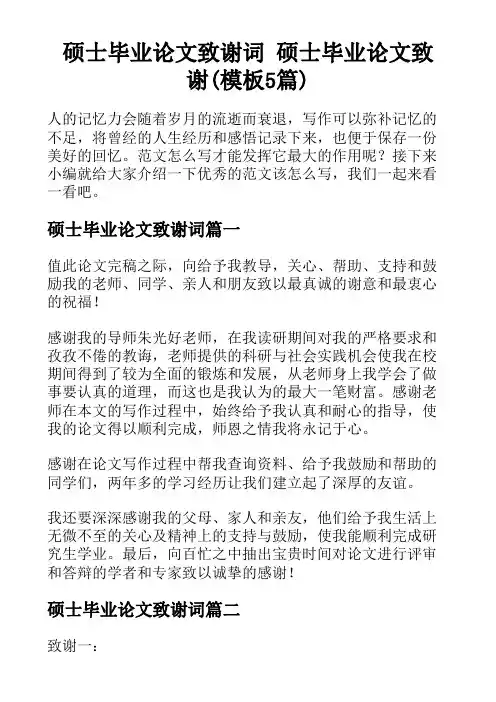 硕士毕业论文致谢词 硕士毕业论文致谢(模板5篇)

人的记忆力会随着岁月的流逝而衰退，写作可以弥补记忆的不足，将曾经的人生经历和感悟记录下来，也便于保存一份美好的回忆。范文怎么写才能发挥它最大的作用呢？接下来小编就给大家介绍一下优秀的范文该怎么写，我们一起来看一看吧。

硕士毕业论文致谢词篇一

值此论文完稿之际，向给予我教导，关心、帮助、支持和鼓励我的老师、同学、亲人和朋友致以最真诚的谢意和最衷心的祝福！

感谢我的导师朱光好老师，在我读研期间对我的严格要求和孜孜不倦的教诲，老师提供的科研与社会实践机会使我在校期间得到了较为全面的锻炼和发展，从老师身上我学会了做事要认真的道理，而这也是我认为的最大一笔财富。感谢老师在本文的写作过程中，始终给予我认真和耐心的指导，使我的论文得以顺利完成，师恩之情我将永记于心。

感谢在论文写作过程中帮我查询资料、给予我鼓励和帮助的同学们，两年多的学习经历让我们建立起了深厚的友谊。

我还要深深感谢我的父母、家人和亲友，他们给予我生活上无微不至的关心及精神上的支持与鼓励，使我能顺利完成研究生学业。最后，向百忙之中抽出宝贵时间对论文进行评审和答辩的学者和专家致以诚挚的感谢！

硕士毕业论文致谢词篇二

致谢一：